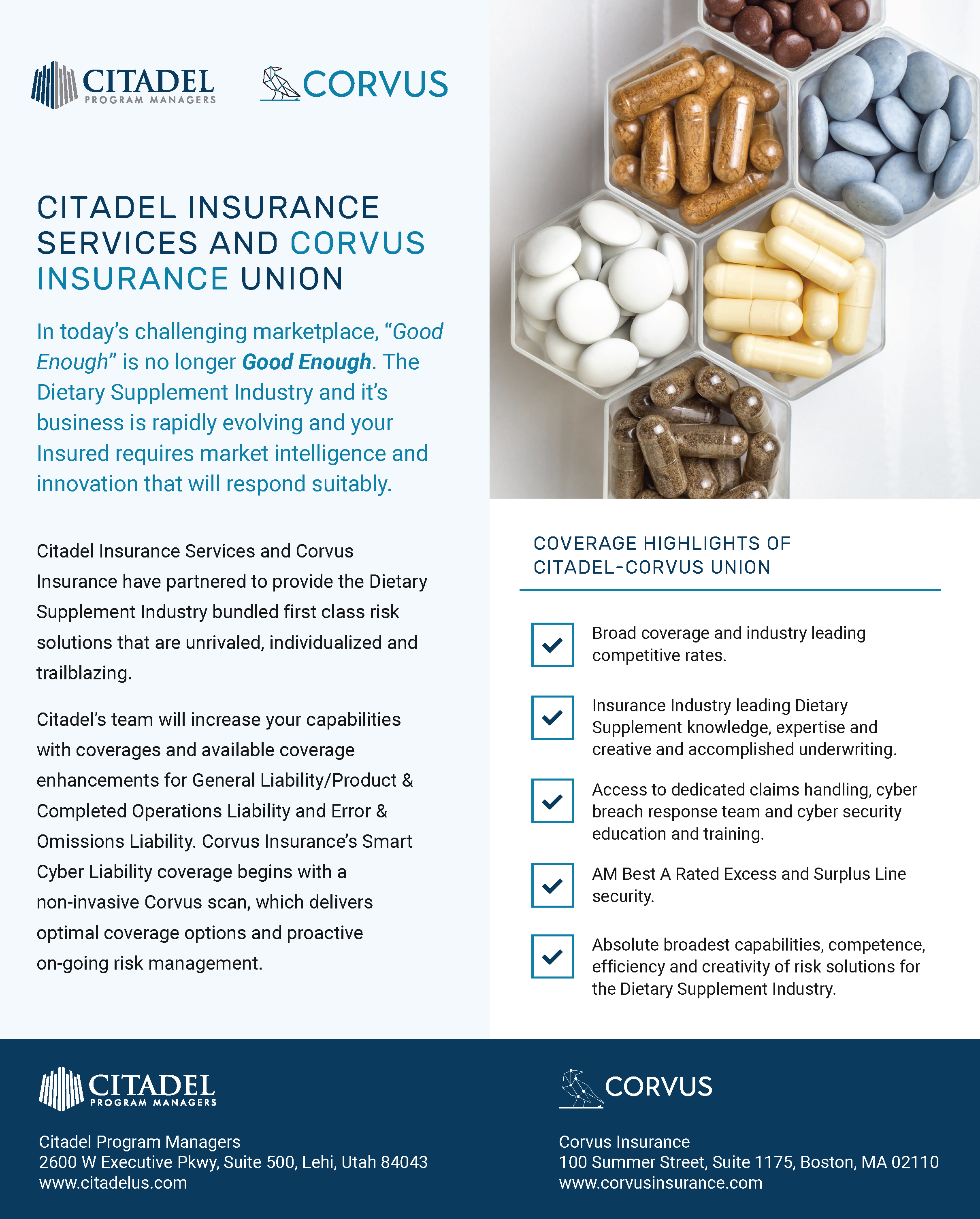 CITADEL
PROGRAM MANAGERS

CORVUS

CITADEL INSURANCE SERVICES AND CORVUS INSURANCE UNION

In today's challenging marketplace, "Good Enough" is no longer Good Enough. The Dietary Supplement Industry and it's business is rapidly evolving and your Insured requires market intelligence and innovation that will respond suitably.

Citadel Insurance Services and Corvus Insurance have partnered to provide the Dietary Supplement Industry bundled first class risk solutions that are unrivaled, individualized and trailblazing.

Citadel's team will increase your capabilities with coverages and available coverage enhancements for General Liability/Product & Completed Operations Liability and Error & Omissions Liability. Corvus Insurance's Smart Cyber Liability coverage begins with a non-invasive Corvus scan, which delivers optimal coverage options and proactive on-going risk management.

COVERAGE HIGHLIGHTS OF CITADEL-CORVUS UNION

Broad coverage and industry leading competitive rates.

Insurance Industry leading Dietary Supplement knowledge, expertise and creative and accomplished underwriting.

Access to dedicated claims handling, cyber breach response team and cyber security education and training.

AM Best A Rated Excess and Surplus Line security.

Absolute broadest capabilities, competence, efficiency and creativity of risk solutions for the Dietary Supplement Industry.

CITADEL
PROGRAM MANAGERS

Citadel Program Managers
2600 W Executive Pkwy, Suite 500, Lehi, Utah 84043
www.citadelus.com

CORVUS

Corvus Insurance
100 Summer Street, Suite 1175, Boston, MA 02110
www.corvusinsurance.com